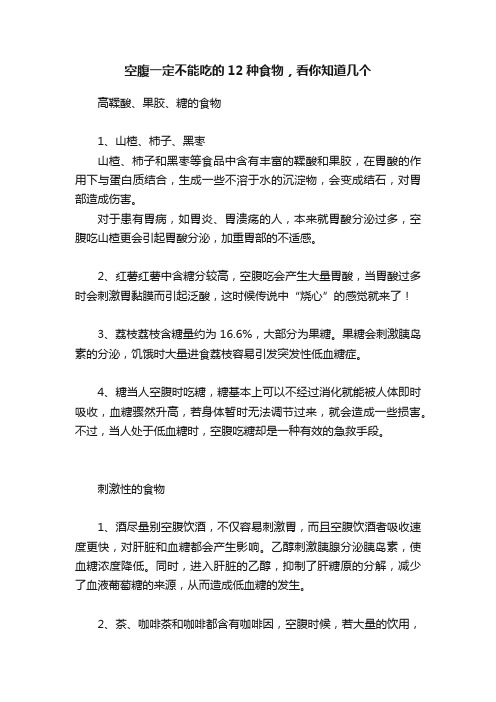 空腹一定不能吃的 12 种食物，看你知道几个

高鞣酸、果胶、糖的食物

1、山楂、柿子、黑枣
山楂、柿子和黑枣等食品中含有丰富的鞣酸和果胶，在胃酸的作用下与蛋白质结合，生成一些不溶于水的沉淀物，会变成结石，对胃部造成伤害。
对于患有胃病，如胃炎、胃溃疡的人，本来就胃酸分泌过多，空腹吃山楂更会引起胃酸分泌，加重胃部的不适感。

2、红薯红薯中含糖分较高，空腹吃会产生大量胃酸，当胃酸过多时会刺激胃黏膜而引起泛酸，这时候传说中“烧心”的感觉就来了！

3、荔枝荔枝含糖量约为 16.6%，大部分为果糖。果糖会刺激胰岛素的分泌，饥饿时大量进食荔枝容易引发突发性低血糖症。

4、糖当人空腹时吃糖，糖基本上可以不经过消化就能被人体即时吸收，血糖骤然升高，若身体暂时无法调节过来，就会造成一些损害。不过，当人处于低血糖时，空腹吃糖却是一种有效的急救手段。

刺激性的食物

1、酒尽量别空腹饮酒，不仅容易刺激胃，而且空腹饮酒者吸收速度更快，对肝脏和血糖都会产生影响。乙醇刺激胰腺分泌胰岛素，使血糖浓度降低。同时，进入肝脏的乙醇，抑制了肝糖原的分解，减少了血液葡萄糖的来源，从而造成低血糖的发生。

2、茶、咖啡茶和咖啡都含有咖啡因，空腹时候，若大量的饮用，